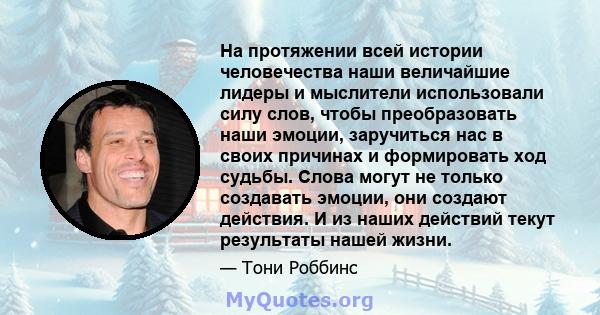 На протяжении всей истории человечества наши величайшие лидеры и мыслители использовали силу слов, чтобы преобразовать наши эмоции, заручиться нас в своих причинах и формировать ход судьбы. Слова могут не только создавать эмоции, они создают действия. И из наших действий текут результаты нашей жизни.

— Тони Роббинс

MyQuotes.org